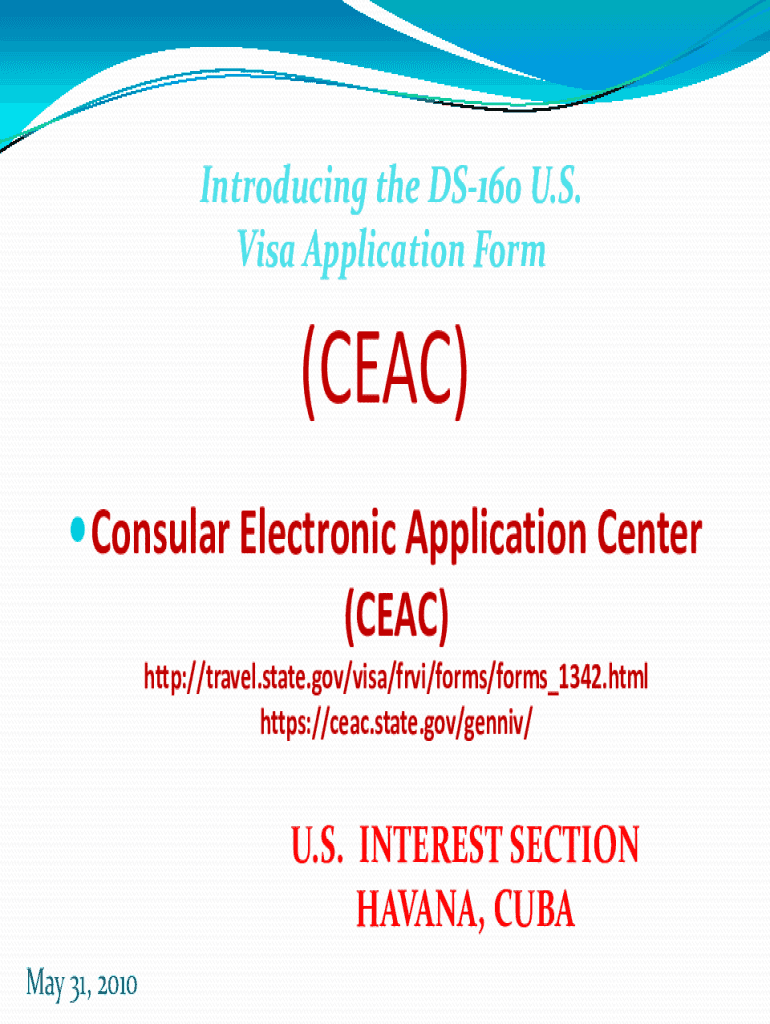 Introducing the DS-160 U.S. Visa Application Form

(CEAC)

• Consular Electronic Application Center (CEAC)

http://travel.state.gov/visa/frvi/forms/forms_1342.html
https://ceac.state.gov/genniv/

U.S. INTEREST SECTION
HAVANA, CUBA

May 31, 2010